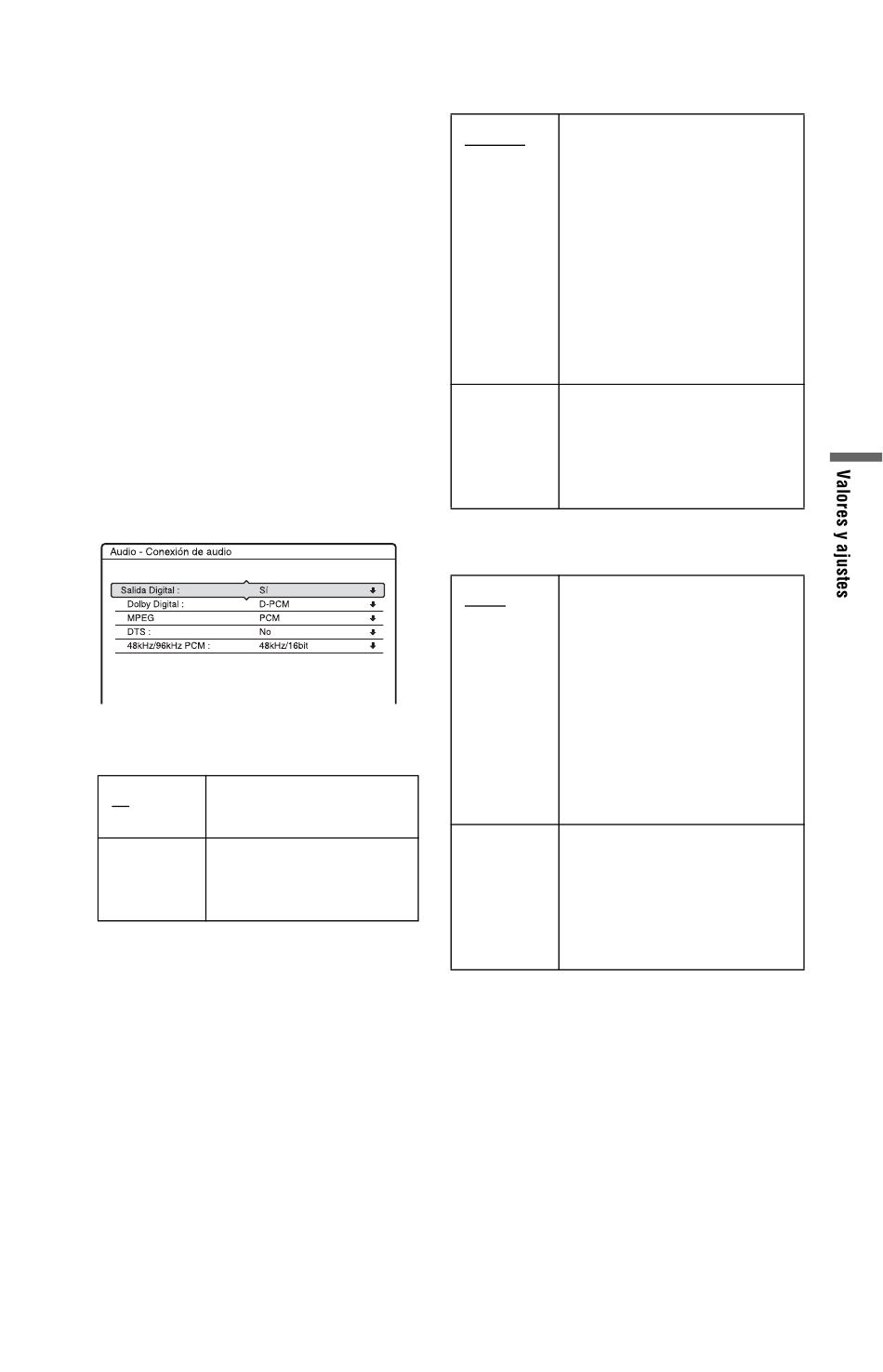 Audio - Conexión de audio

Salida Digital : Sí
Dolby Digital : D-PCM
MPEG PCM
DTS : No
48kHz/96kHz PCM : 48kHz/16bit

Valores y ajustes